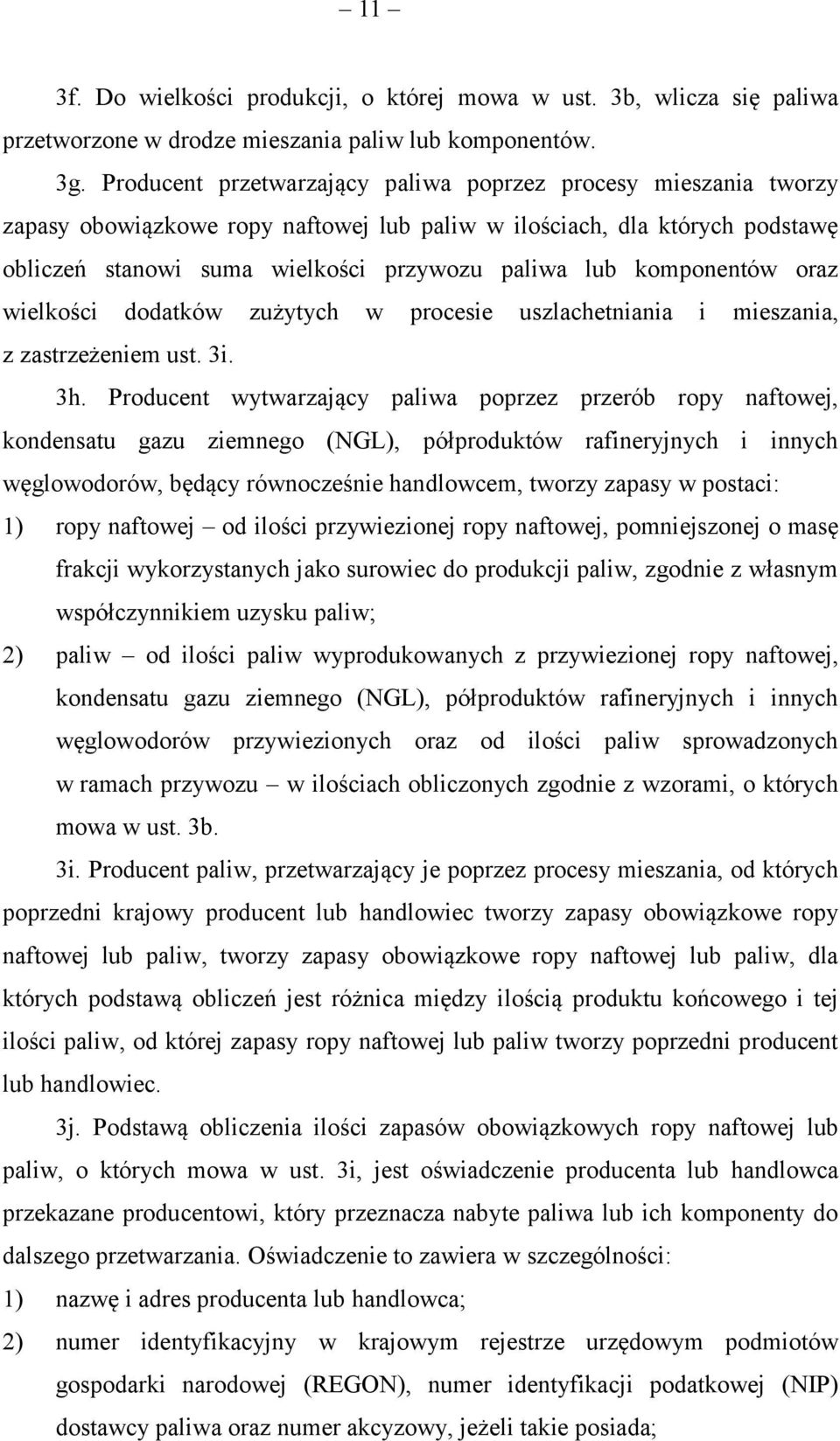 – 11 –

3f. Do wielkości produkcji, o której mowa w ust. 3b, wlicza się paliwa przetworzone w drodze mieszania paliw lub komponentów.

3g. Producent przetwarzający paliwa poprzez procesy mieszania tworzy zapasy obowiązkowe ropy naftowej lub paliw w ilościach, dla których podstawę obliczeń stanowi suma wielkości przywozu paliwa lub komponentów oraz wielkości dodatków zużytych w procesie uszlachetniania i mieszania, z zastrzeżeniem ust. 3i.

3h. Producent wytwarzający paliwa poprzez przerób ropy naftowej, kondensatu gazu ziemnego (NGL), półproduktów rafineryjnych i innych węglowodorów, będący równocześnie handlowcem, tworzy zapasy w postaci:

1) ropy naftowej – od ilości przywiezionej ropy naftowej, pomniejszonej o masę frakcji wykorzystanych jako surowiec do produkcji paliw, zgodnie z własnym współczynnikiem uzysku paliw;

2) paliw – od ilości paliw wyprodukowanych z przywiezionej ropy naftowej, kondensatu gazu ziemnego (NGL), półproduktów rafineryjnych i innych węglowodorów przywiezionych oraz od ilości paliw sprowadzonych w ramach przywozu – w ilościach obliczonych zgodnie z wzorami, o których mowa w ust. 3b.

3i. Producent paliw, przetwarzający je poprzez procesy mieszania, od których poprzedni krajowy producent lub handlowiec tworzy zapasy obowiązkowe ropy naftowej lub paliw, tworzy zapasy obowiązkowe ropy naftowej lub paliw, dla których podstawą obliczeń jest różnica między ilością produktu końcowego i tej ilości paliw, od której zapasy ropy naftowej lub paliw tworzy poprzedni producent lub handlowiec.

3j. Podstawą obliczenia ilości zapasów obowiązkowych ropy naftowej lub paliw, o których mowa w ust. 3i, jest oświadczenie producenta lub handlowca przekazane producentowi, który przeznacza nabyte paliwa lub ich komponenty do dalszego przetwarzania. Oświadczenie to zawiera w szczególności:

1) nazwę i adres producenta lub handlowca;

2) numer identyfikacyjny w krajowym rejestrze urzędowym podmiotów gospodarki narodowej (REGON), numer identyfikacji podatkowej (NIP) dostawcy paliwa oraz numer akcyzowy, jeżeli takie posiada;